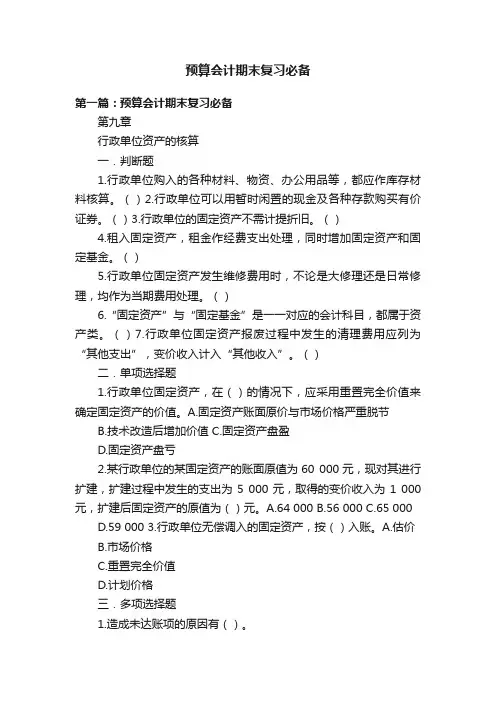 预算会计期末复习必备

第一篇：预算会计期末复习必备

第九章

行政单位资产的核算

一．判断题

1.行政单位购入的各种材料、物资、办公用品等，都应作库存材料核算。（ ）2.行政单位可以用暂时闲置的现金及各种存款购买有价证券。（ ）3.行政单位的固定资产不需计提折旧。（ ）

4.租入固定资产，租金作经费支出处理，同时增加固定资产和固定基金。（ ）

5.行政单位固定资产发生维修费用时，不论是大修理还是日常修理，均作为当期费用处理。（ ）

6.“固定资产”与“固定基金”是一一对应的会计科目，都属于资产类。（ ）7.行政单位固定资产报废过程中发生的清理费用应列为“其他支出”，变价收入计入“其他收入”。（ ）

二．单项选择题

1.行政单位固定资产，在（ ）的情况下，应采用重置完全价值来确定固定资产的价值。A.固定资产账面原价与市场价格严重脱节

B.技术改造后增加价值 C.固定资产盘盈

D.固定资产盘亏

2.某行政单位的某固定资产的账面原值为 60 000 元，现对其进行扩建，扩建过程中发生的支出为 5 000 元，取得的变价收入为 1 000 元，扩建后固定资产的原值为（ ）元。A.64 000 B.56 000 C.65 000

D.59 000 3.行政单位无偿调入的固定资产，按（ ）入账。A.估价

B.市场价格

C.重置完全价值

D.计划价格

三．多项选择题

1.造成未达账项的原因有（ ）。